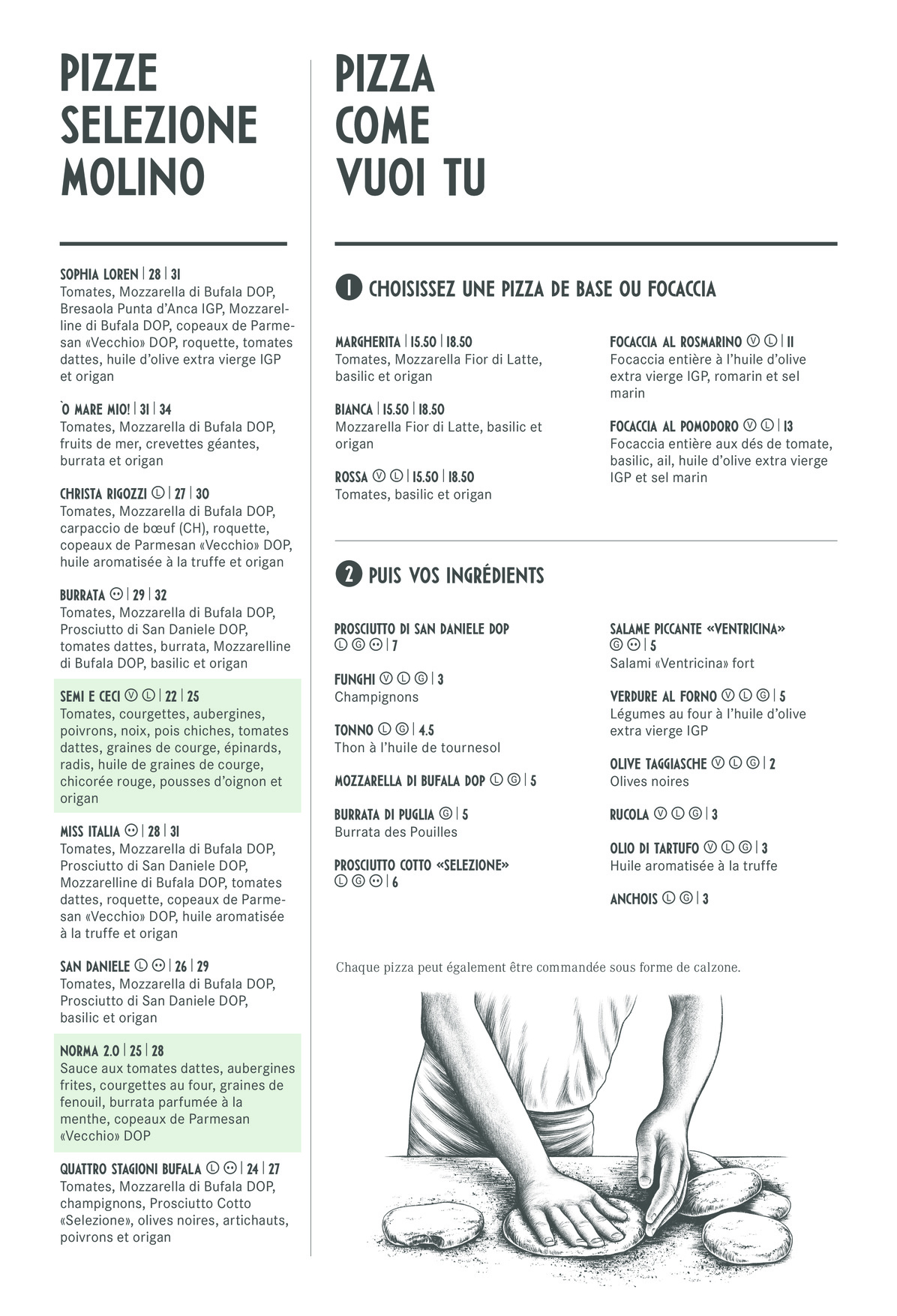 PIZZE SELEZIONE MOLINO

SOPHIA LOREN | 28 | 31
Tomates, Mozzarella di Bufala DOP, Bresaola Punta d'Anca IGP, Mozzarelline di Bufala DOP, copeaux de Parmesan «Vecchio» DOP, roquette, tomates dattes, huile d'olive extra vierge IGP et origan

'O MARE MIO! | 31 | 34
Tomates, Mozzarella di Bufala DOP, fruits de mer, crevettes géantes, burrata et origan

CHRISTA RIGOZZI Ⓛ | 27 | 30
Tomates, Mozzarella di Bufala DOP, carpaccio de bœuf (CH), roquette, copeaux de Parmesan «Vecchio» DOP, huile aromatisée à la truffe et origan

BURRATA | 29 | 32
Tomates, Mozzarella di Bufala DOP, Prosciutto di San Daniele DOP, tomates dattes, burrata, Mozzarelline di Bufala DOP, basilic et origan

SEMI E CECI Ⓥ Ⓛ | 22 | 25
Tomates, courgettes, aubergines, poivrons, noix, pois chiches, tomates dattes, graines de courge, épinards, radis, huile de graines de courge, chicorée rouge, pousses d'oignon et origan

MISS ITALIA | 28 | 31
Tomates, Mozzarella di Bufala DOP, Prosciutto di San Daniele DOP, Mozzarelline di Bufala DOP, tomates dattes, roquette, copeaux de Parmesan «Vecchio» DOP, huile aromatisée à la truffe et origan

SAN DANIELE Ⓛ | 26 | 29
Tomates, Mozzarella di Bufala DOP, Prosciutto di San Daniele DOP, basilic et origan

NORMA 2.0 | 25 | 28
Sauce aux tomates dattes, aubergines frites, courgettes au four, graines de fenouil, burrata parfumée à la menthe, copeaux de Parmesan «Vecchio» DOP

QUATTRO STAGIONI BUFALA Ⓛ | 24 | 27
Tomates, Mozzarella di Bufala DOP, champignons, Prosciutto Cotto «Selezione», olives noires, artichauts, poivrons et origan

PIZZA COME VUOI TU

1 CHOISISSEZ UNE PIZZA DE BASE OU FOCACCIA

MARGHERITA | 15.50 | 18.50
Tomates, Mozzarella Fior di Latte, basilic et origan

BIANCA | 15.50 | 18.50
Mozzarella Fior di Latte, basilic et origan

ROSSA Ⓥ Ⓛ | 15.50 | 18.50
Tomates, basilic et origan

FOCACCIA AL ROSMARINO Ⓥ Ⓛ | 11
Focaccia entière à l'huile d'olive extra vierge IGP, romarin et sel marin

FOCACCIA AL POMODORO Ⓥ Ⓛ | 13
Focaccia entière aux dés de tomate, basilic, ail, huile d'olive extra vierge IGP et sel marin

2 PUIS VOS INGRÉDIENTS

PROSCIUTTO DI SAN DANIELE DOP Ⓛ Ⓖ | 7

FUNGHI Ⓥ Ⓛ Ⓖ | 3
Champignons

TONNO Ⓛ Ⓖ | 4.5
Thon à l'huile de tournesol

MOZZARELLA DI BUFALA DOP Ⓛ Ⓖ | 5

BURRATA DI PUGLIA Ⓖ | 5
Burrata des Pouilles

PROSCIUTTO COTTO «SELEZIONE» Ⓛ Ⓖ | 6

SALAME PICCANTE «VENTRICINA» Ⓖ | 5
Salami «Ventricina» fort

VERDURE AL FORNO Ⓥ Ⓛ Ⓖ | 5
Légumes au four à l'huile d'olive extra vierge IGP

OLIVE TAGGIASCHE Ⓥ Ⓛ Ⓖ | 2
Olives noires

RUCOLA Ⓥ Ⓛ Ⓖ | 3

OLIO DI TARTUFO Ⓥ Ⓛ Ⓖ | 3
Huile aromatisée à la truffe

ANCHOIS Ⓛ Ⓖ | 3

Chaque pizza peut également être commandée sous forme de calzone.